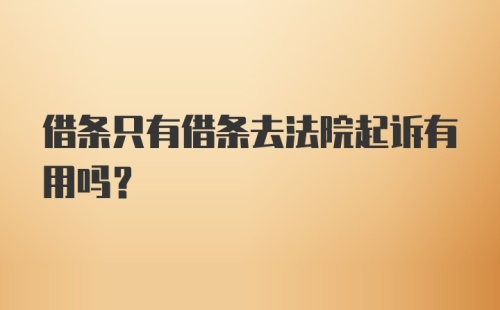 借条只有借条去法院起诉有用吗?